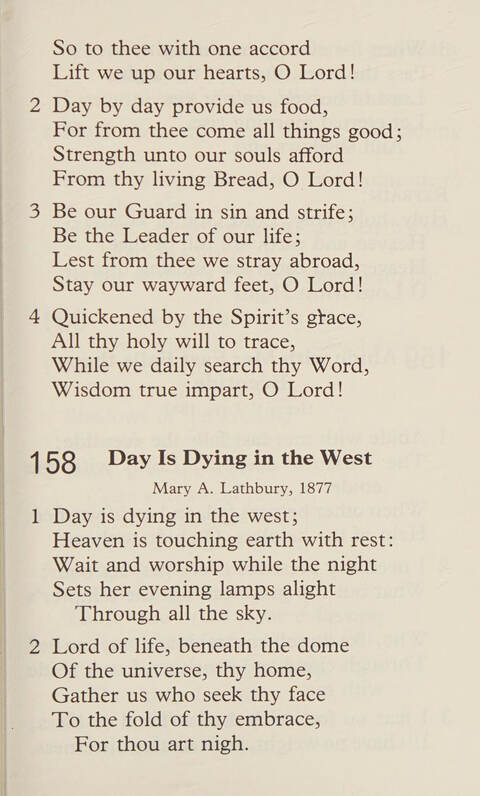 So to thee with one accord
Lift we up our hearts, O Lord!

2 Day by day provide us food,
For from thee come all things good;
Strength unto our souls afford
From thy living Bread, O Lord!

3 Be our Guard in sin and strife;
Be the Leader of our life;
Lest from thee we stray abroad,
Stay our wayward feet, O Lord!

4 Quickened by the Spirit's grace,
All thy holy will to trace,
While we daily search thy Word,
Wisdom true impart, O Lord!

158 Day Is Dying in the West
Mary A. Lathbury, 1877

1 Day is dying in the west;
Heaven is touching earth with rest:
Wait and worship while the night
Sets her evening lamps alight
Through all the sky.

2 Lord of life, beneath the dome
Of the universe, thy home,
Gather us who seek thy face
To the fold of thy embrace,
For thou art nigh.